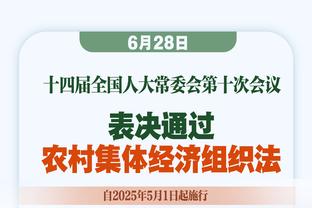 6月28日

十四届全国人大常委会第十次会议

表决通过
农村集体经济组织法

自2025年5月1日起施行